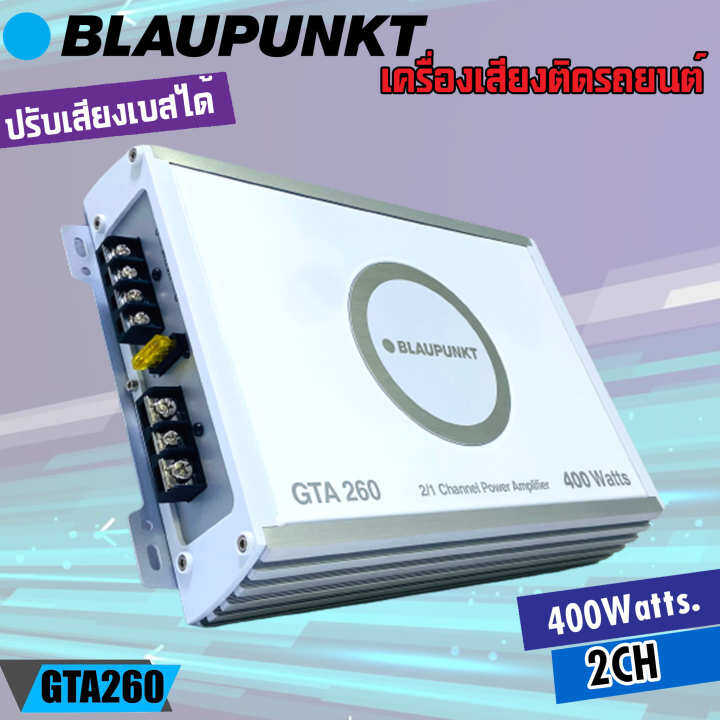 BLAUPUNKT
เครื่องเสียงติดรถยนต์
ปรับเสียงเบสได้
BLAUPUNKT
GTA 260
2/1 Channel Power Amplifier
400 Watts
400Watts.
2CH
GTA260